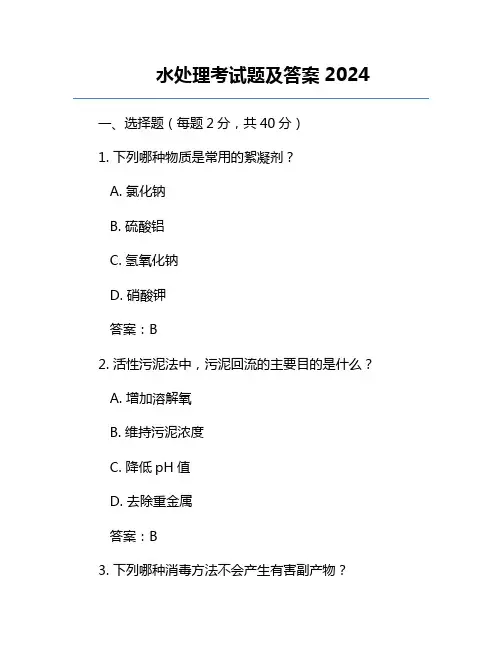 水处理考试题及答案 2024

一、选择题（每题 2 分，共 40 分）

1. 下列哪种物质是常用的絮凝剂？

A. 氯化钠

B. 硫酸铝

C. 氢氧化钠

D. 硝酸钾

答案：B

2. 活性污泥法中，污泥回流的主要目的是什么？

A. 增加溶解氧

B. 维持污泥浓度

C. 降低 pH 值

D. 去除重金属

答案：B

3. 下列哪种消毒方法不会产生有害副产物？